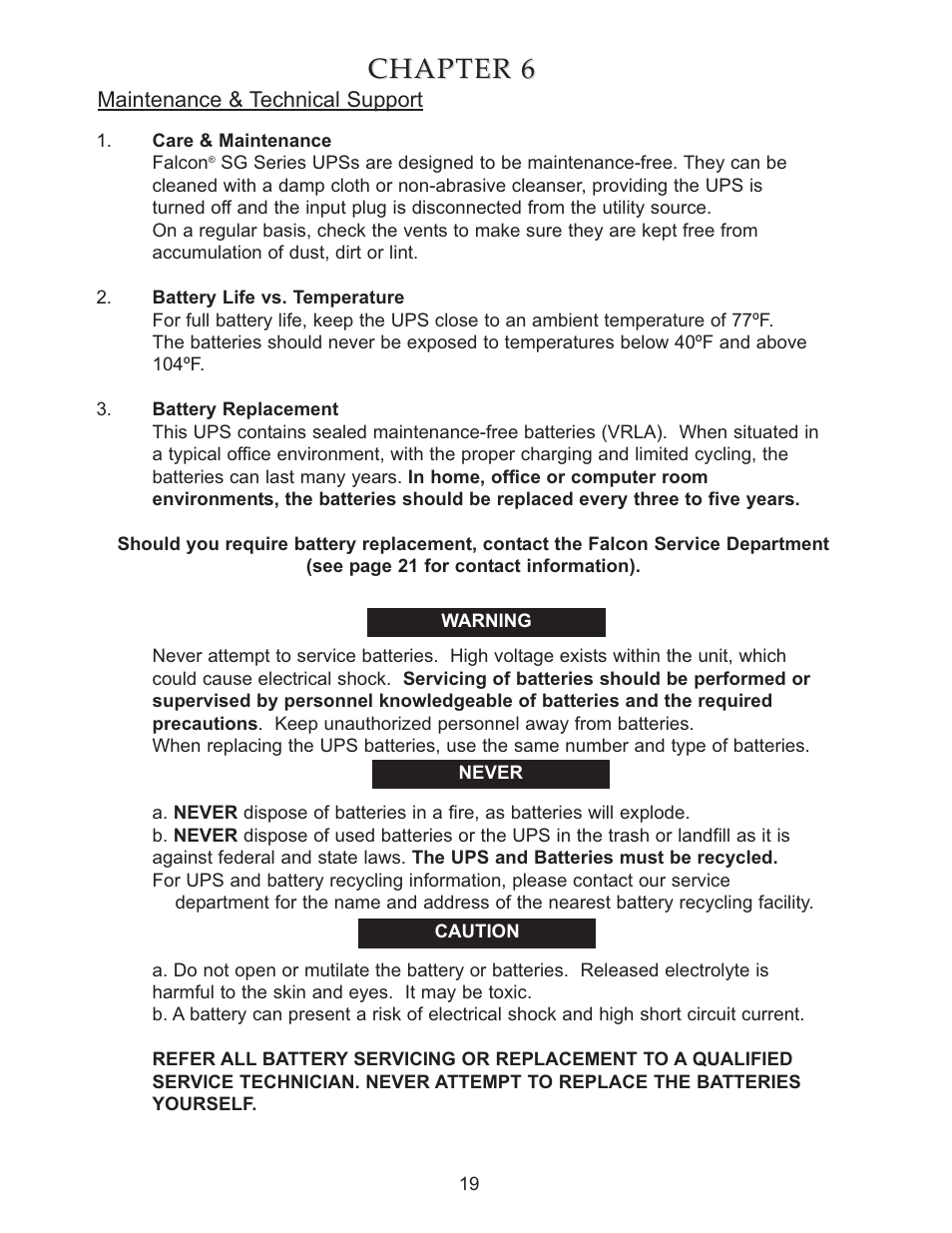 CHAPTER 6

Maintenance & Technical Support

1. Care & Maintenance
Falcon® SG Series UPSs are designed to be maintenance-free. They can be cleaned with a damp cloth or non-abrasive cleanser, providing the UPS is turned off and the input plug is disconnected from the utility source.
On a regular basis, check the vents to make sure they are kept free from accumulation of dust, dirt or lint.

2. Battery Life vs. Temperature
For full battery life, keep the UPS close to an ambient temperature of 77ºF. The batteries should never be exposed to temperatures below 40ºF and above 104ºF.

3. Battery Replacement
This UPS contains sealed maintenance-free batteries (VRLA). When situated in a typical office environment, with the proper charging and limited cycling, the batteries can last many years. In home, office or computer room environments, the batteries should be replaced every three to five years.

Should you require battery replacement, contact the Falcon Service Department (see page 21 for contact information).

WARNING

Never attempt to service batteries. High voltage exists within the unit, which could cause electrical shock. Servicing of batteries should be performed or supervised by personnel knowledgeable of batteries and the required precautions. Keep unauthorized personnel away from batteries.
When replacing the UPS batteries, use the same number and type of batteries.

NEVER

a. NEVER dispose of batteries in a fire, as batteries will explode.
b. NEVER dispose of used batteries or the UPS in the trash or landfill as it is against federal and state laws. The UPS and Batteries must be recycled.
For UPS and battery recycling information, please contact our service department for the name and address of the nearest battery recycling facility.

CAUTION

a. Do not open or mutilate the battery or batteries. Released electrolyte is harmful to the skin and eyes. It may be toxic.
b. A battery can present a risk of electrical shock and high short circuit current.

REFER ALL BATTERY SERVICING OR REPLACEMENT TO A QUALIFIED SERVICE TECHNICIAN. NEVER ATTEMPT TO REPLACE THE BATTERIES YOURSELF.

19